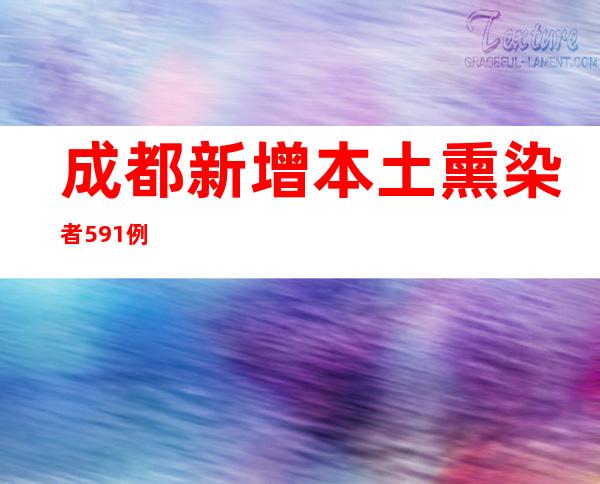 Texture
GRACEFUL-LAMENT.COM

成都新增本土熏染者591例